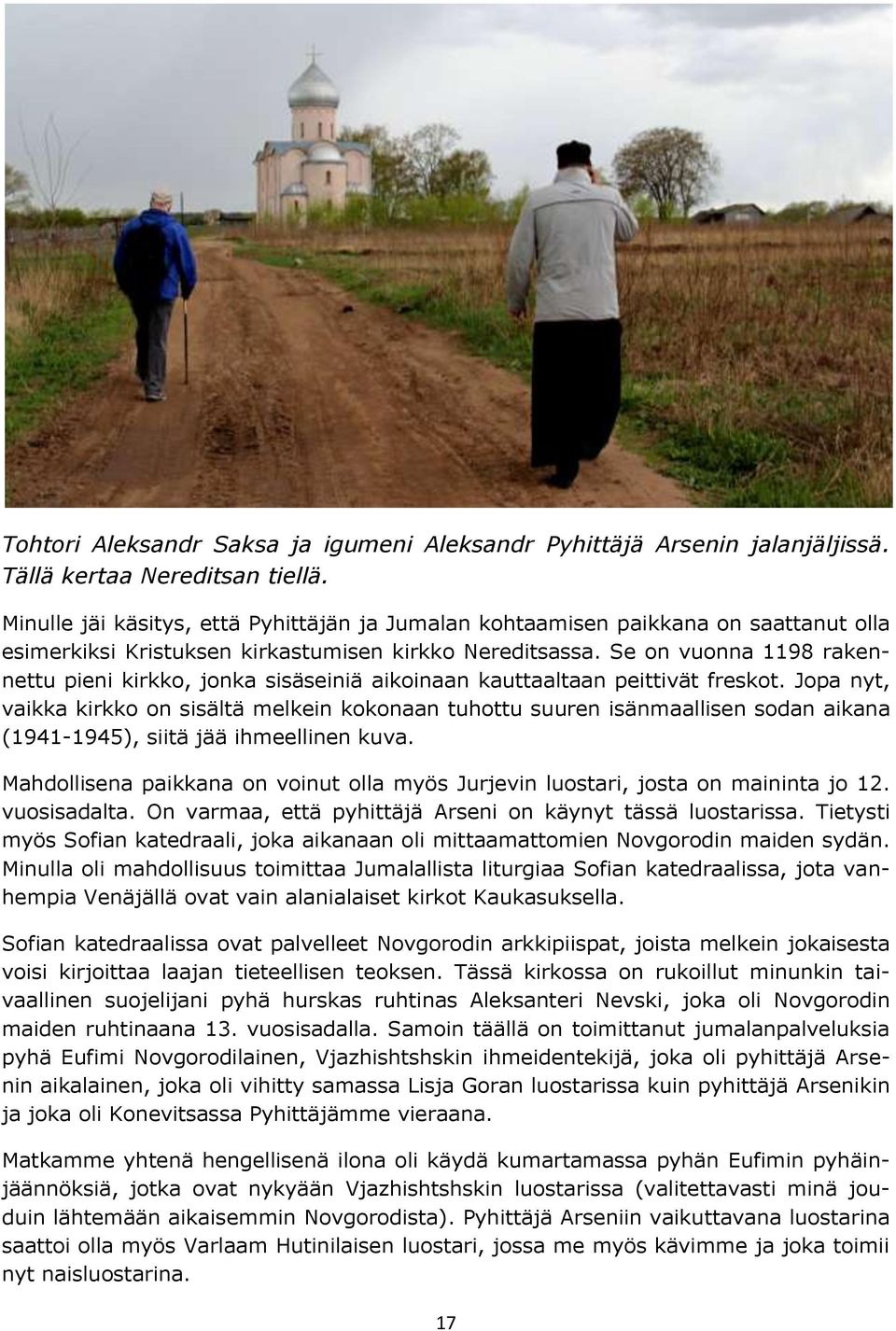 Tohtori Aleksandr Saksa ja igumeni Aleksandr Pyhittäjä Arsenin jalanjäljissä. Tällä kertaa Nereditsan tiellä.

Minulle jäi käsitys, että Pyhittäjän ja Jumalan kohtaamisen paikkana on saattanut olla esimerkiksi Kristuksen kirkastumisen kirkko Nereditsassa. Se on vuonna 1198 rakennettu pieni kirkko, jonka sisäseiniä aikoinaan kauttaaltaan peittivät freskot. Jopa nyt, vaikka kirkko on sisältä melkein kokonaan tuhottu suuren isänmaallisen sodan aikana (1941-1945), siitä jää ihmeellinen kuva.

Mahdollisena paikkana on voinut olla myös Jurjevin luostari, josta on maininta jo 12. vuosisadalta. On varmaa, että pyhittäjä Arseni on käynyt tässä luostarissa. Tietysti myös Sofian katedraali, joka aikanaan oli mittaamattomien Novgorodin maiden sydän. Minulla oli mahdollisuus toimittaa Jumalallista liturgiaa Sofian katedraalissa, jota vanhempia Venäjällä ovat vain alanialaiset kirkot Kaukasuksella.

Sofian katedraalissa ovat palvelleet Novgorodin arkkipiispat, joista melkein jokaisesta voisi kirjoittaa laajan tieteellisen teoksen. Tässä kirkossa on rukoillut minunkin taivaallinen suojelijani pyhä hurskas ruhtinas Aleksanteri Nevski, joka oli Novgorodin maiden ruhtinaana 13. vuosisadalla. Samoin täällä on toimittanut jumalanpalveluksia pyhä Eufimi Novgorodilainen, Vjazhishtshskin ihmeidentekijä, joka oli pyhittäjä Arsenin aikalainen, joka oli vihitty samassa Lisja Goran luostarissa kuin pyhittäjä Arsenikin ja joka oli Konevitsassa Pyhittäjämme vieraana.

Matkamme yhtenä hengellisenä ilona oli käydä kumartamassa pyhän Eufimin pyhäinjäännöksiä, jotka ovat nykyään Vjazhishtshskin luostarissa (valitettavasti minä jouduin lähtemään aikaisemmin Novgorodista). Pyhittäjä Arseniin vaikuttavana luostarina saattoi olla myös Varlaam Hutinilaisen luostari, jossa me myös kävimme ja joka toimii nyt naisluostarina.

17